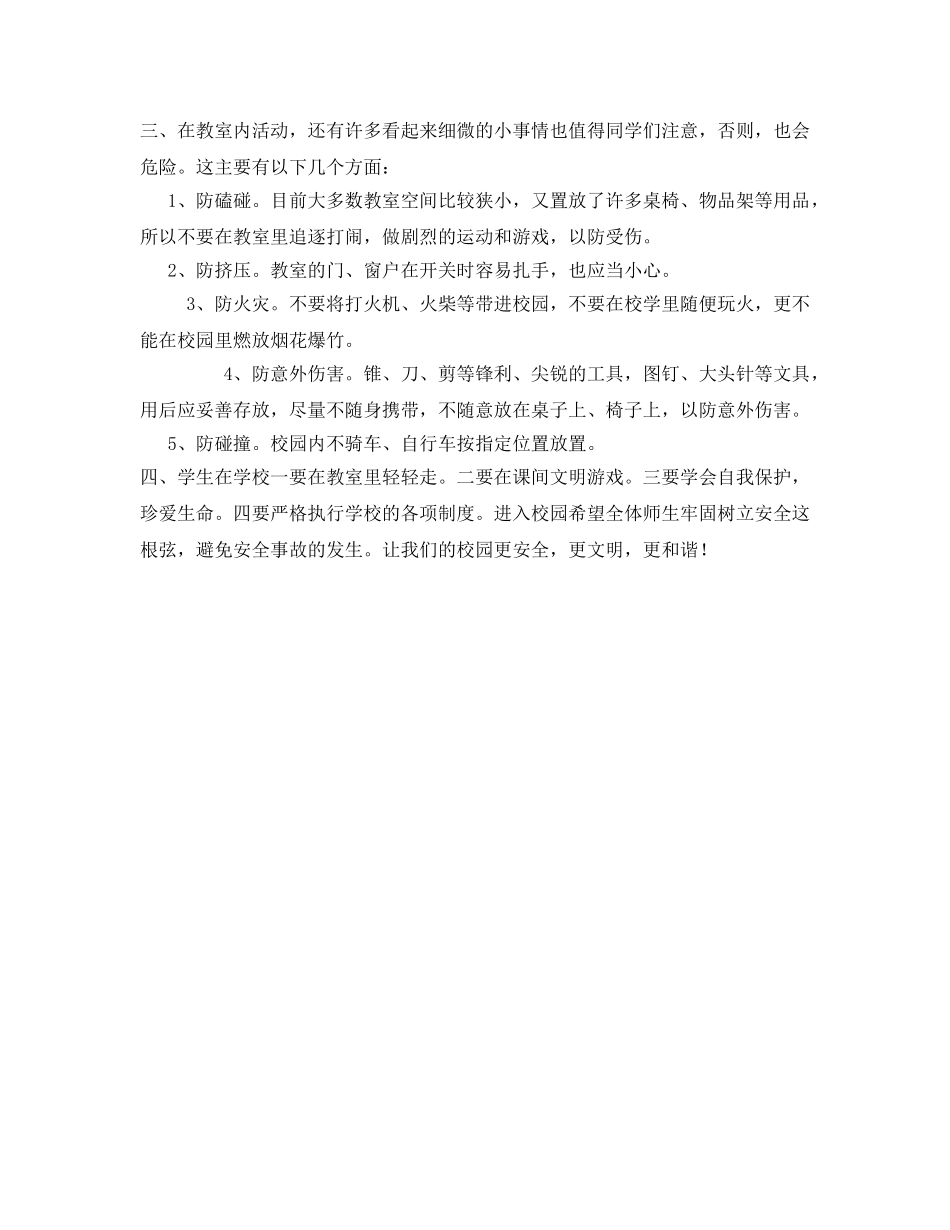 三、在教室内活动，还有许多看起来细微的小事情也值得同学们注意，否则，也会危险。这主要有以下几个方面：

1、防磕碰。目前大多数教室空间比较狭小，又置放了许多桌椅、物品架等用品，所以不要在教室里追逐打闹，做剧烈的运动和游戏，以防受伤。

2、防挤压。教室的门、窗户在开关时容易扎手，也应当小心。

3、防火灾。不要将打火机、火柴等带进校园，不要在校学里随便玩火，更不能在校园里燃放烟花爆竹。

4、防意外伤害。锥、刀、剪等锋利、尖锐的工具，图钉、大头针等文具，用后应妥善存放，尽量不随身携带，不随意放在桌子上、椅子上，以防意外伤害。

5、防碰撞。校园内不骑车、自行车按指定位置放置。

四、学生在学校一要在教室里轻轻走。二要在课间文明游戏。三要学会自我保护，珍爱生命。四要严格执行学校的各项制度。进入校园希望全体师生牢固树立安全这根弦，避免安全事故的发生。让我们的校园更安全，更文明，更和谐！